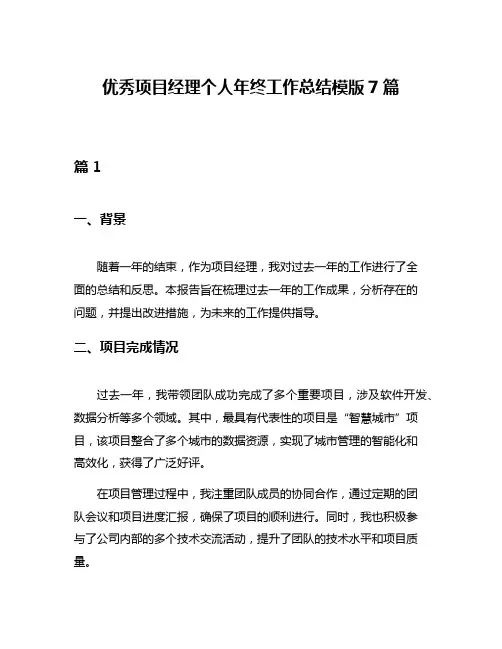 优秀项目经理个人年终工作总结模版 7 篇

篇 1

一、背景

随着一年的结束，作为项目经理，我对过去一年的工作进行了全面的总结和反思。本报告旨在梳理过去一年的工作成果，分析存在的问题，并提出改进措施，为未来的工作提供指导。

二、项目完成情况

过去一年，我带领团队成功完成了多个重要项目，涉及软件开发、数据分析等多个领域。其中，最具有代表性的项目是“智慧城市”项目，该项目整合了多个城市的数据资源，实现了城市管理的智能化和高效化，获得了广泛好评。

在项目管理过程中，我注重团队成员的协同合作，通过定期的团队会议和项目进度汇报，确保了项目的顺利进行。同时，我也积极参与了公司内部的多个技术交流活动，提升了团队的技术水平和项目质量。